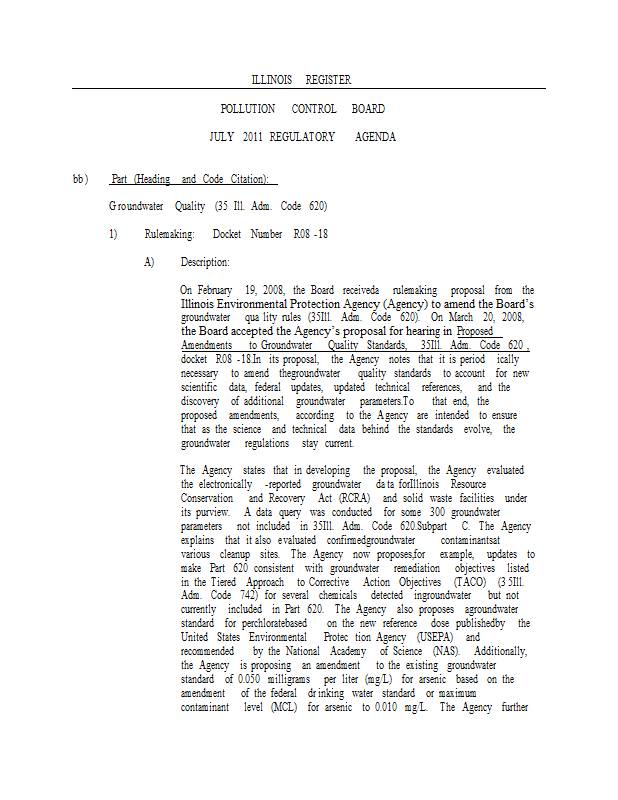 ILLINOIS REGISTER

POLLUTION CONTROL BOARD

JULY 2011 REGULATORY AGENDA

bb) Part (Heading and Code Citation):

Groundwater Quality (35 Ill. Adm. Code 620)

1) Rulemaking: Docket Number R08 -18

A) Description:

On February 19, 2008, the Board receiveda rulemaking proposal from the Illinois Environmental Protection Agency (Agency) to amend the Board's groundwater qua lity rules (35Ill. Adm. Code 620). On March 20, 2008, the Board accepted the Agency's proposal for hearing in Proposed Amendments to Groundwater Quality Standards, 35Ill. Adm. Code 620 , docket R08 -18.In its proposal, the Agency notes that it is period ically necessary to amend thegroundwater quality standards to account for new scientific data, federal updates, updated technical references, and the discovery of additional groundwater parameters.To that end, the proposed amendments, according to the Agency are intended to ensure that as the science and technical data behind the standards evolve, the groundwater regulations stay current.

The Agency states that in developing the proposal, the Agency evaluated the electronically -reported groundwater da ta forIllinois Resource Conservation and Recovery Act (RCRA) and solid waste facilities under its purview. A data query was conducted for some 300 groundwater parameters not included in 35Ill. Adm. Code 620.Subpart C. The Agency explains that it also evaluated confirmedgroundwater contaminantsat various cleanup sites. The Agency now proposes,for example, updates to make Part 620 consistent with groundwater remediation objectives listed in the Tiered Approach to Corrective Action Objectives (TACO) (3 5Ill. Adm. Code 742) for several chemicals detected ingroundwater but not currently included in Part 620. The Agency also proposes agroundwater standard for perchloratebased on the new reference dose publishedby the United States Environmental Protec tion Agency (USEPA) and recommended by the National Academy of Science (NAS). Additionally, the Agency is proposing an amendment to the existing groundwater standard of 0.050 milligrams per liter (mg/L) for arsenic based on the amendment of the federal dr inking water standard or maximum contaminant level (MCL) for arsenic to 0.010 mg/L. The Agency further